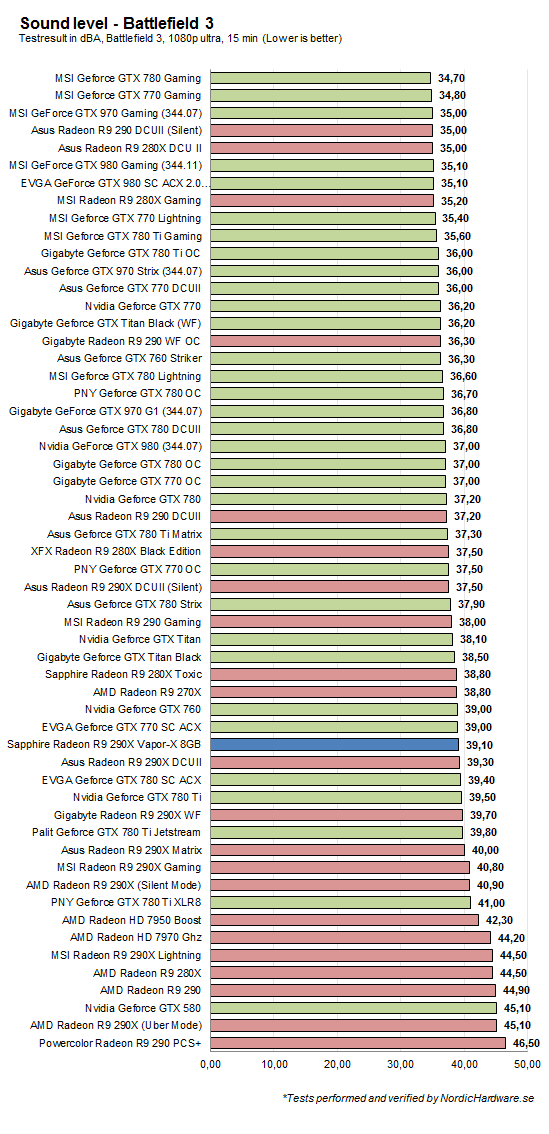 Sound level - Battlefield 3
Testresult in dBA, Battlefield 3, 1080p ultra, 15 min (Lower is better)

| | |
|---|---|
| MSI Geforce GTX 780 Gaming | 34,70 |
| MSI Geforce GTX 770 Gaming | 34,80 |
| MSI GeForce GTX 970 Gaming (344.07) | 35,00 |
| Asus Radeon R9 290 DCUII (Silent) | 35,00 |
| Asus Radeon R9 280X DCU II | 35,00 |
| MSI GeForce GTX 980 Gaming (344.11) | 35,10 |
| EVGA GeForce GTX 980 SC ACX 2.0... | 35,10 |
| MSI Radeon R9 280X Gaming | 35,20 |
| MSI Geforce GTX 770 Lightning | 35,40 |
| MSI Geforce GTX 780 Ti Gaming | 35,60 |
| Gigabyte Geforce GTX 780 Ti OC | 36,00 |
| Asus Geforce GTX 970 Strix (344.07) | 36,00 |
| Asus Geforce GTX 770 DCUII | 36,00 |
| Nvidia Geforce GTX 770 | 36,20 |
| Gigabyte Geforce GTX Titan Black (WF) | 36,20 |
| Gigabyte Radeon R9 290 WF OC | 36,30 |
| Asus Geforce GTX 760 Striker | 36,30 |
| MSI Geforce GTX 780 Lightning | 36,60 |
| PNY Geforce GTX 780 OC | 36,70 |
| Gigabyte GeForce GTX 970 G1 (344.07) | 36,80 |
| Asus Geforce GTX 780 DCUII | 36,80 |
| Nvidia GeForce GTX 980 (344.07) | 37,00 |
| Gigabyte Geforce GTX 780 OC | 37,00 |
| Gigabyte Geforce GTX 770 OC | 37,00 |
| Nvidia Geforce GTX 780 | 37,20 |
| Asus Radeon R9 290 DCUII | 37,20 |
| Asus Geforce GTX 780 Ti Matrix | 37,30 |
| XFX Radeon R9 280X Black Edition | 37,50 |
| PNY Geforce GTX 770 OC | 37,50 |
| Asus Radeon R9 290X DCUII (Silent) | 37,50 |
| Asus Geforce GTX 780 Strix | 37,90 |
| MSI Radeon R9 290 Gaming | 38,00 |
| Nvidia Geforce GTX Titan | 38,10 |
| Gigabyte Geforce GTX Titan Black | 38,50 |
| Sapphire Radeon R9 280X Toxic | 38,80 |
| AMD Radeon R9 270X | 38,80 |
| Nvidia Geforce GTX 760 | 39,00 |
| EVGA Geforce GTX 770 SC ACX | 39,00 |
| Sapphire Radeon R9 290X Vapor-X 8GB | 39,10 |
| Asus Radeon R9 290X DCUII | 39,30 |
| EVGA Geforce GTX 780 SC ACX | 39,40 |
| Nvidia Geforce GTX 780 Ti | 39,50 |
| Gigabyte Radeon R9 290X WF | 39,70 |
| Palit Geforce GTX 780 Ti Jetstream | 39,80 |
| Asus Radeon R9 290X Matrix | 40,00 |
| MSI Radeon R9 290X Gaming | 40,80 |
| AMD Radeon R9 290X (Silent Mode) | 40,90 |
| PNY Geforce GTX 780 Ti XLR8 | 41,00 |
| AMD Radeon HD 7950 Boost | 42,30 |
| AMD Radeon HD 7970 Ghz | 44,20 |
| MSI Radeon R9 290X Lightning | 44,50 |
| AMD Radeon R9 280X | 44,50 |
| AMD Radeon R9 290 | 44,90 |
| Nvidia Geforce GTX 580 | 45,10 |
| AMD Radeon R9 290X (Uber Mode) | 45,10 |
| Powercolor Radeon R9 290 PCS+ | 46,50 |

0,00 10,00 20,00 30,00 40,00 50,00

*Tests performed and verified by NordicHardware.se